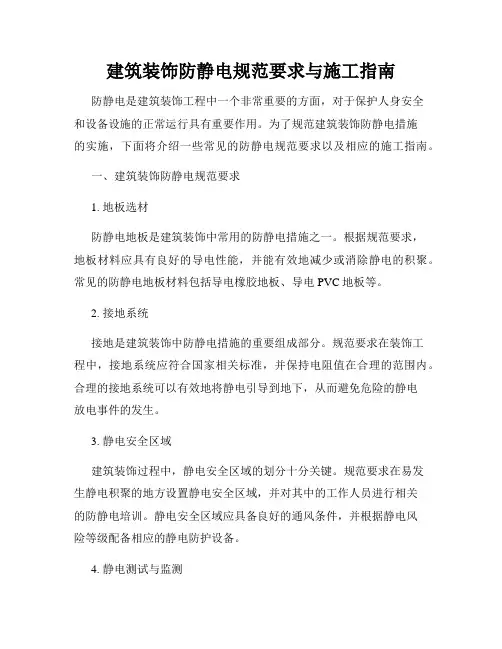 建筑装饰防静电规范要求与施工指南

防静电是建筑装饰工程中一个非常重要的方面，对于保护人身安全和设备设施的正常运行具有重要作用。为了规范建筑装饰防静电措施的实施，下面将介绍一些常见的防静电规范要求以及相应的施工指南。

一、建筑装饰防静电规范要求

1. 地板选材

防静电地板是建筑装饰中常用的防静电措施之一。根据规范要求，地板材料应具有良好的导电性能，并能有效地减少或消除静电的积聚。常见的防静电地板材料包括导电橡胶地板、导电 PVC 地板等。

2. 接地系统

接地是建筑装饰中防静电措施的重要组成部分。规范要求在装饰工程中，接地系统应符合国家相关标准，并保持电阻值在合理的范围内。合理的接地系统可以有效地将静电引导到地下，从而避免危险的静电放电事件的发生。

3. 静电安全区域

建筑装饰过程中，静电安全区域的划分十分关键。规范要求在易发生静电积聚的地方设置静电安全区域，并对其中的工作人员进行相关的防静电培训。静电安全区域应具备良好的通风条件，并根据静电风险等级配备相应的静电防护设备。

4. 静电测试与监测